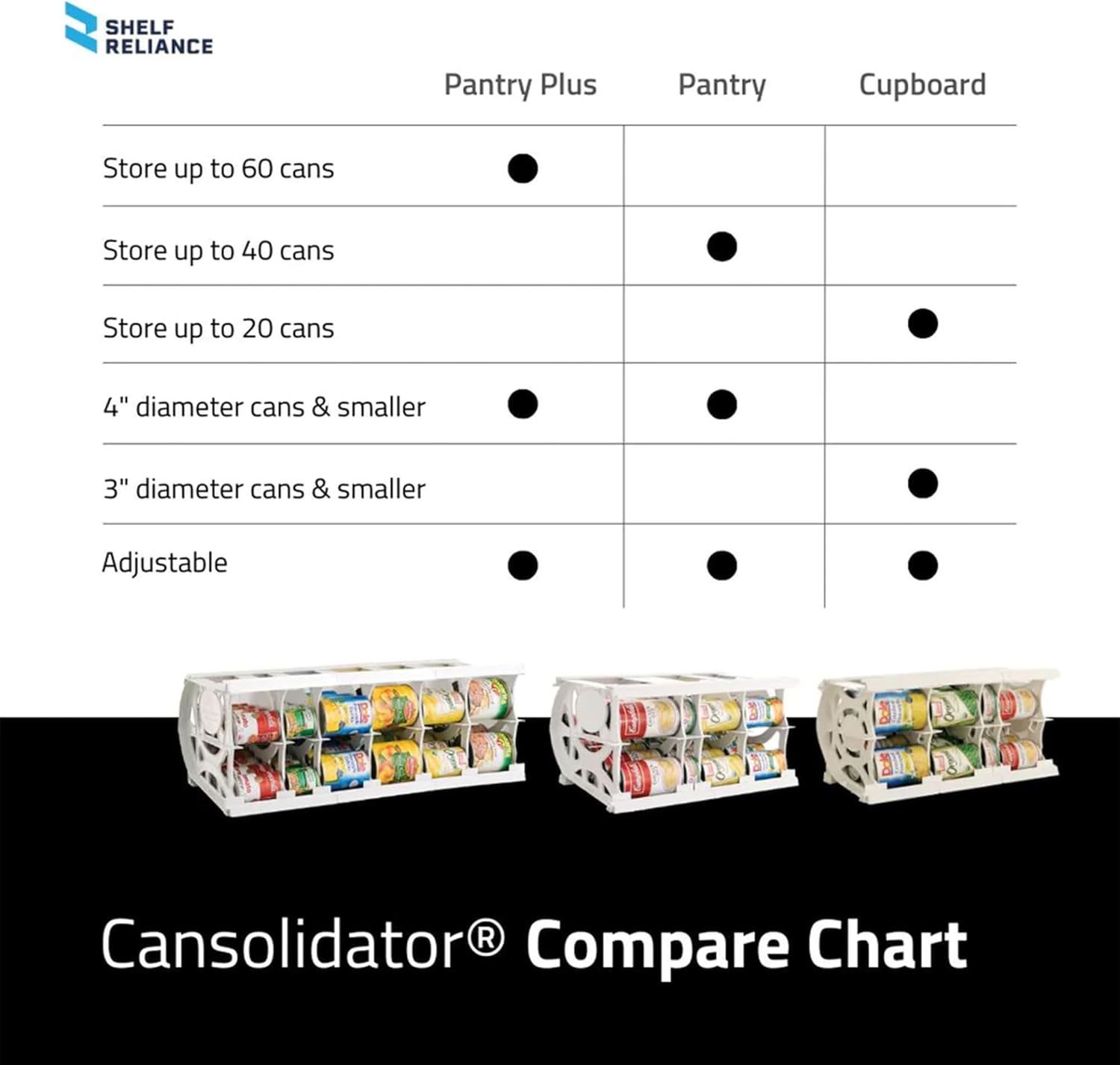 SHELF RELIANCE

| | Pantry Plus | Pantry | Cupboard |
|---|---|---|---|
| Store up to 60 cans | ● | | |
| Store up to 40 cans | | ● | |
| Store up to 20 cans | | | ● |
| 4" diameter cans & smaller | ● | ● | |
| 3" diameter cans & smaller | | | ● |
| Adjustable | ● | ● | ● |

Cansolidator® Compare Chart